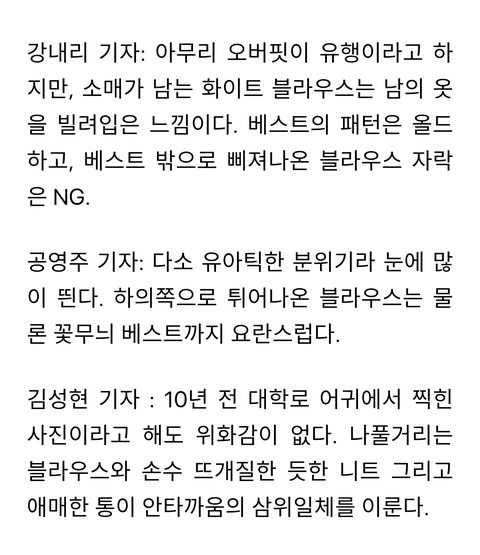 강내리 기자: 아무리 오버핏이 유행이라고 하지만, 소매가 남는 화이트 블라우스는 남의 옷을 빌려입은 느낌이다. 베스트의 패턴은 올드하고, 베스트 밖으로 삐져나온 블라우스 자락은 NG.

공영주 기자: 다소 유아틱한 분위기라 눈에 많이 띈다. 하의쪽으로 튀어나온 블라우스는 물론 꽃무늬 베스트까지 요란스럽다.

김성현 기자 : 10년 전 대학로 어귀에서 찍힌 사진이라고 해도 위화감이 없다. 나풀거리는 블라우스와 손수 뜨개질한 듯한 니트 그리고 애매한 통이 안타까움의 삼위일체를 이룬다.